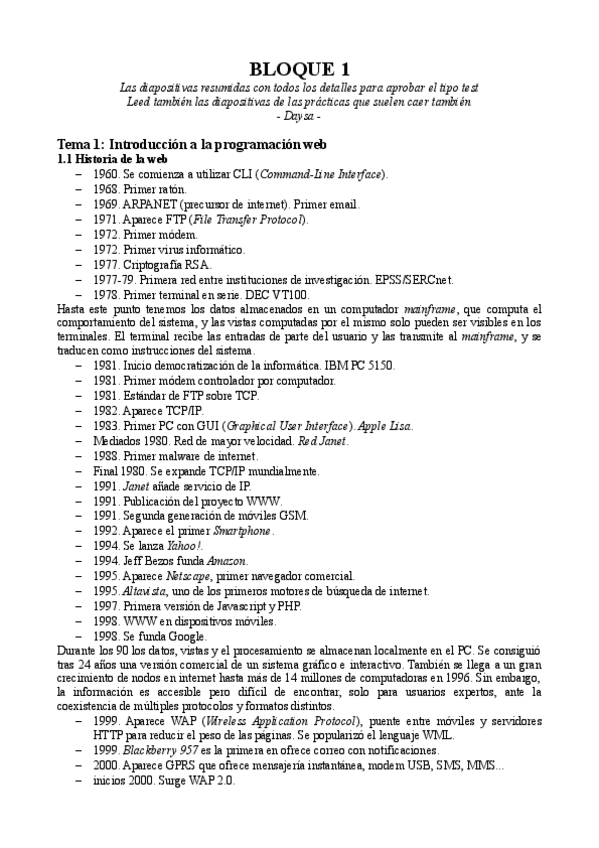 BLOQUE 1

Las diapositivas resumidas con todos los detalles para aprobar el tipo test
Leed también las diapositivas de las prácticas que suelen caer también
- Daysa -

Tema 1: Introducción a la programación web

1.1 Historia de la web

– 1960. Se comienza a utilizar CLI (Command-Line Interface).
– 1968. Primer ratón.
– 1969. ARPANET (precursor de internet). Primer email.
– 1971. Aparece FTP (File Transfer Protocol).
– 1972. Primer módem.
– 1972. Primer virus informático.
– 1977. Criptografía RSA.
– 1977-79. Primera red entre instituciones de investigación. EPSS/SERCnet.
– 1978. Primer terminal en serie. DEC VT100.

Hasta este punto tenemos los datos almacenados en un computador mainframe, que computa el comportamiento del sistema, y las vistas computadas por el mismo solo pueden ser visibles en los terminales. El terminal recibe las entradas de parte del usuario y las transmite al mainframe, y se traducen como instrucciones del sistema.

– 1981. Inicio democratización de la informática. IBM PC 5150.
– 1981. Primer módem controlador por computador.
– 1981. Estándar de FTP sobre TCP.
– 1982. Aparece TCP/IP.
– 1983. Primer PC con GUI (Graphical User Interface). Apple Lisa.
– Mediados 1980. Red de mayor velocidad. Red Janet.
– 1988. Primer malware de internet.
– Final 1980. Se expande TCP/IP mundialmente.
– 1991. Janet añade servicio de IP.
– 1991. Publicación del proyecto WWW.
– 1991. Segunda generación de móviles GSM.
– 1992. Aparece el primer Smartphone.
– 1994. Se lanza Yahoo!.
– 1994. Jeff Bezos funda Amazon.
– 1995. Aparece Netscape, primer navegador comercial.
– 1995. Altavista, uno de los primeros motores de búsqueda de internet.
– 1997. Primera versión de Javascript y PHP.
– 1998. WWW en dispositivos móviles.
– 1998. Se funda Google.

Durante los 90 los datos, vistas y el procesamiento se almacenan localmente en el PC. Se consiguió tras 24 años una versión comercial de un sistema gráfico e interactivo. También se llega a un gran crecimiento de nodos en internet hasta más de 14 millones de computadoras en 1996. Sin embargo, la información es accesible pero difícil de encontrar, solo para usuarios expertos, ante la coexistencia de múltiples protocolos y formatos distintos.

– 1999. Aparece WAP (Wireless Application Protocol), puente entre móviles y servidores HTTP para reducir el peso de las páginas. Se popularizó el lenguaje WML.
– 1999. Blackberry 957 es la primera en ofrece correo con notificaciones.
– 2000. Aparece GPRS que ofrece mensajería instantánea, modem USB, SMS, MMS...
– inicios 2000. Surge WAP 2.0.